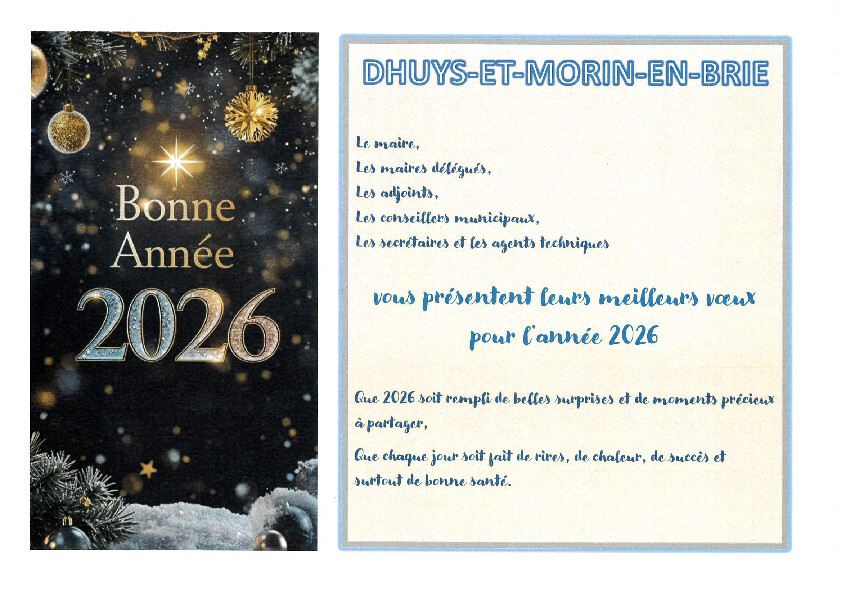 Bonne Année 2026

DHUYS-ET-MORIN-EN-BRIE

Le maire,
Les maires délégués,
Les adjoints,
Les conseillers municipaux,
Les secrétaires et les agents techniques

vous présentent leurs meilleurs vœux
pour l'année 2026

Que 2026 soit rempli de belles surprises et de moments précieux à partager,

Que chaque jour soit fait de rires, de chaleur, de succès et surtout de bonne santé.